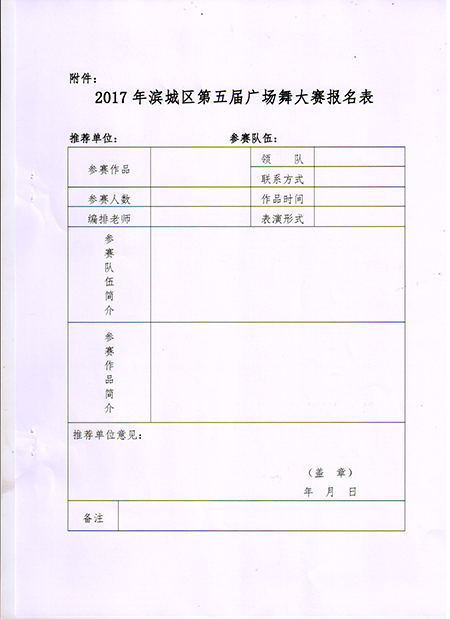 附件：

2017 年滨城区第五届广场舞大赛报名表

推荐单位：　　　　　　　　参赛队伍：

| 参赛作品 | | 领　队 | |
|---|---|---|---|
| | | 联系方式 | |
| 参赛人数 | | 作品时间 | |
| 编排老师 | | 表演形式 | |
| 参赛队伍简介 | | | |
| 参赛作品简介 | | | |

推荐单位意见：

（盖　章）
年　月　日

| 备注 | |
|---|---|